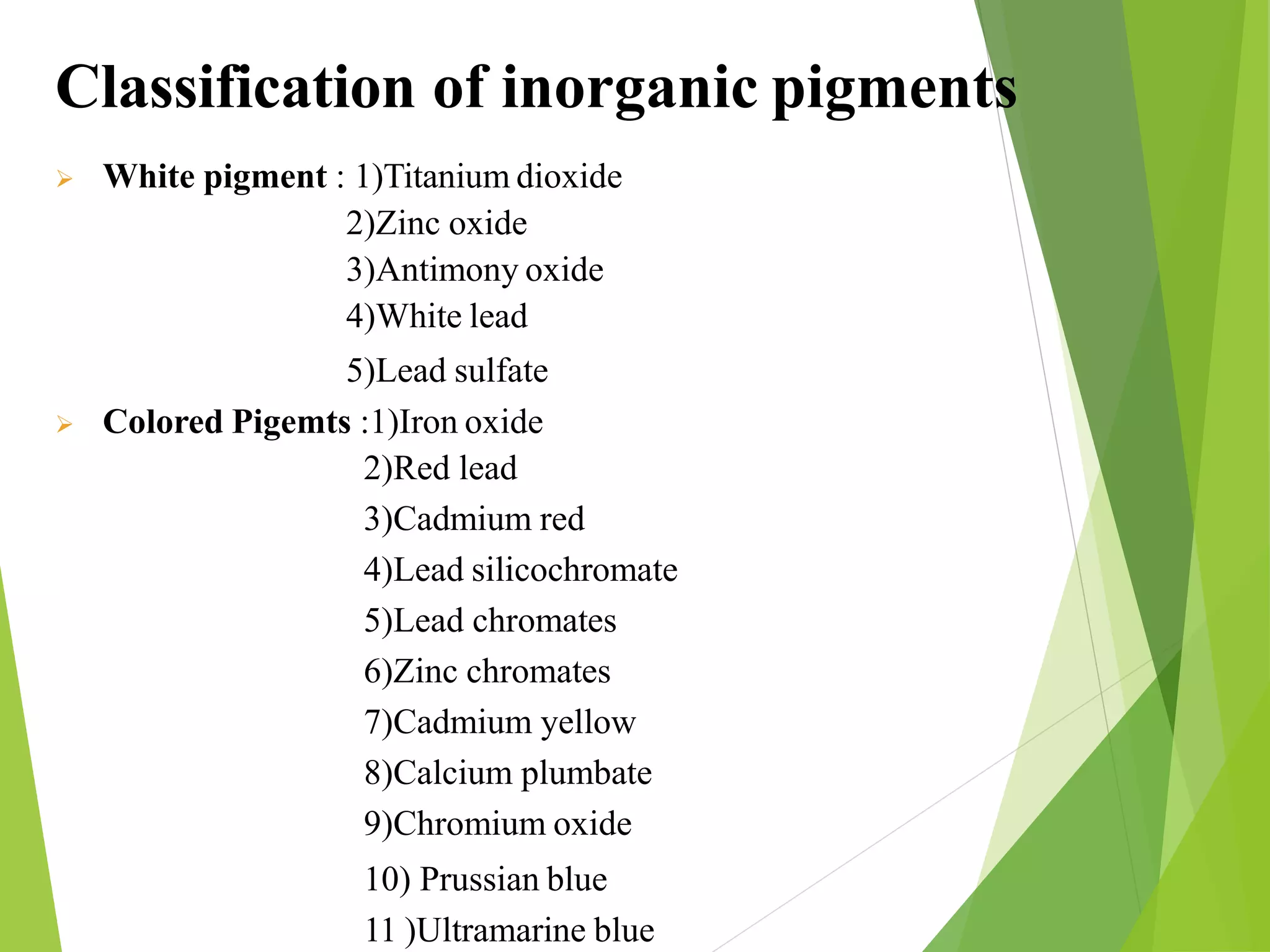 Classification of inorganic pigments

➢ White pigment : 1)Titanium dioxide
2)Zinc oxide
3)Antimony oxide
4)White lead
5)Lead sulfate

➢ Colored Pigemts :1)Iron oxide
2)Red lead
3)Cadmium red
4)Lead silicochromate
5)Lead chromates
6)Zinc chromates
7)Cadmium yellow
8)Calcium plumbate
9)Chromium oxide
10) Prussian blue
11 )Ultramarine blue